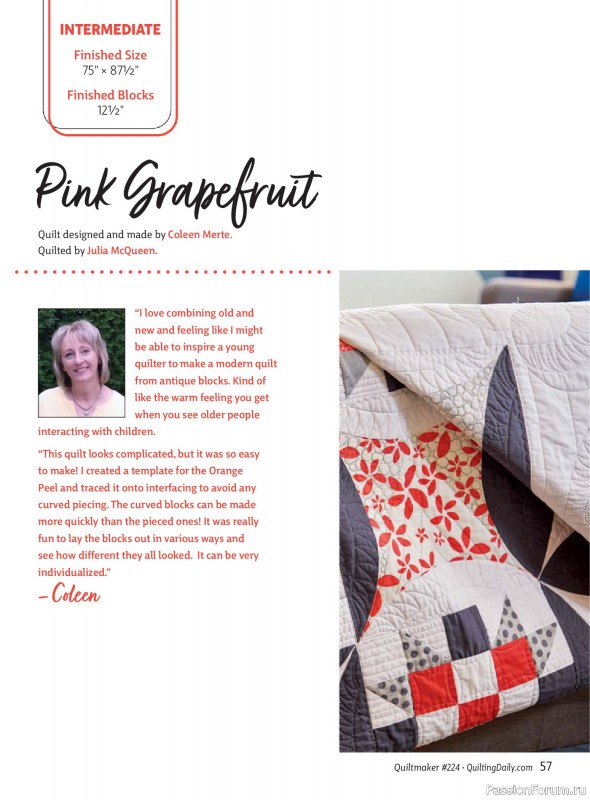 INTERMEDIATE

Finished Size
75" × 87½"

Finished Blocks
12½"

Pink Grapefruit

Quilt designed and made by Coleen Merte.
Quilted by Julia McQueen.

"I love combining old and new and feeling like I might be able to inspire a young quilter to make a modern quilt from antique blocks. Kind of like the warm feeling you get when you see older people interacting with children.

"This quilt looks complicated, but it was so easy to make! I created a template for the Orange Peel and traced it onto interfacing to avoid any curved piecing. The curved blocks can be made more quickly than the pieced ones! It was really fun to lay the blocks out in various ways and see how different they all looked. It can be very individualized."

– Coleen

Quiltmaker #224 · QuiltingDaily.com 57

PassionForum.ru